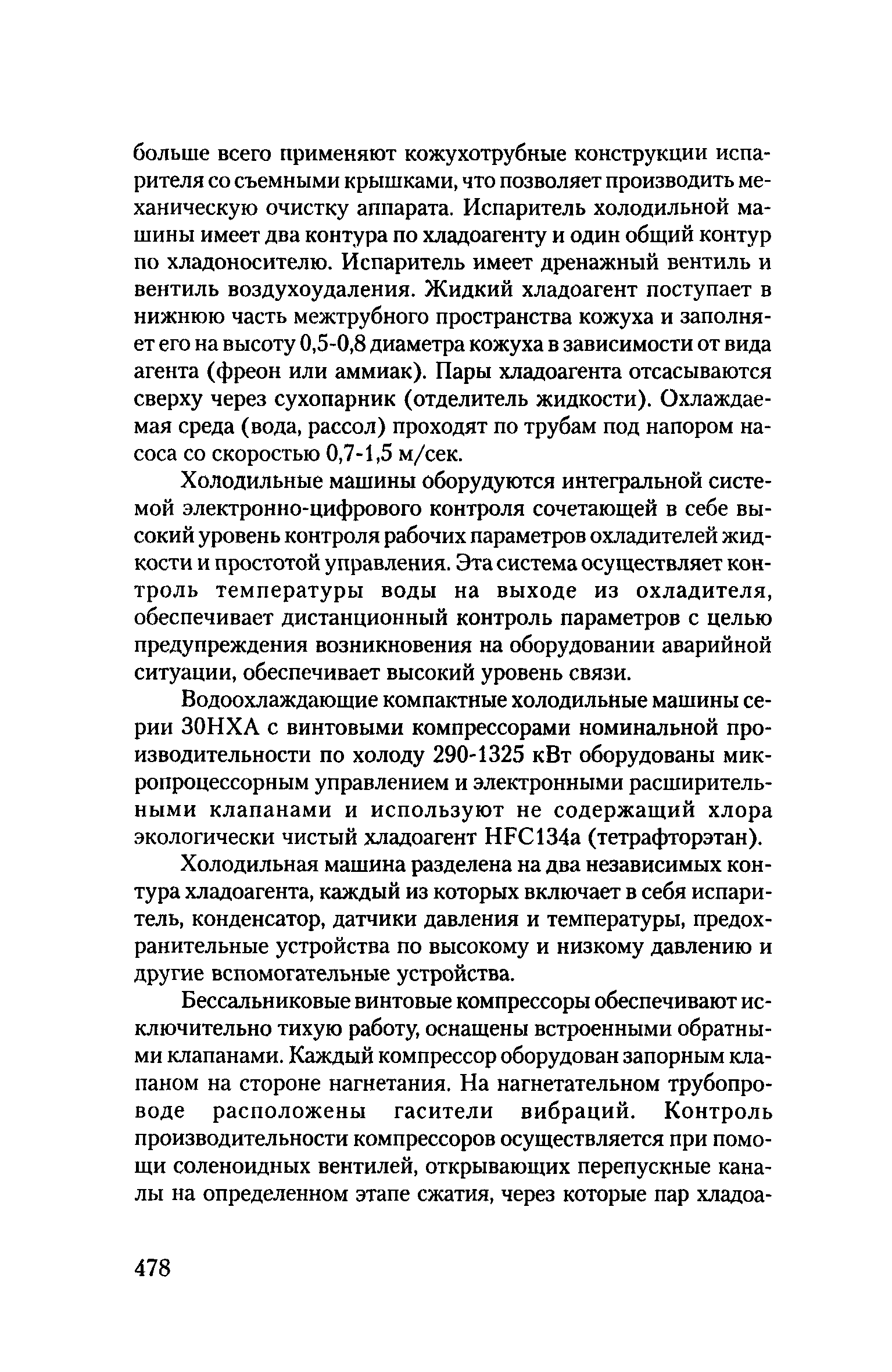 больше всего применяют кожухотрубные конструкции испарителя со съемными крышками, что позволяет производить механическую очистку аппарата. Испаритель холодильной машины имеет два контура по хладоагенту и один общий контур по хладоносителю. Испаритель имеет дренажный вентиль и вентиль воздухоудаления. Жидкий хладоагент поступает в нижнюю часть межтрубного пространства кожуха и заполняет его на высоту 0,5-0,8 диаметра кожуха в зависимости от вида агента (фреон или аммиак). Пары хладоагента отсасываются сверху через сухопарник (отделитель жидкости). Охлаждаемая среда (вода, рассол) проходят по трубам под напором насоса со скоростью 0,7-1,5 м/сек.

Холодильные машины оборудуются интегральной системой электронно-цифрового контроля сочетающей в себе высокий уровень контроля рабочих параметров охладителей жидкости и простотой управления. Эта система осуществляет контроль температуры воды на выходе из охладителя, обеспечивает дистанционный контроль параметров с целью предупреждения возникновения на оборудовании аварийной ситуации, обеспечивает высокий уровень связи.

Водоохлаждающие компактные холодильные машины серии 30НХА с винтовыми компрессорами номинальной производительности по холоду 290-1325 кВт оборудованы микропроцессорным управлением и электронными расширительными клапанами и используют не содержащий хлора экологически чистый хладоагент HFC134a (тетрафторэтан).

Холодильная машина разделена на два независимых контура хладоагента, каждый из которых включает в себя испаритель, конденсатор, датчики давления и температуры, предохранительные устройства по высокому и низкому давлению и другие вспомогательные устройства.

Бессальниковые винтовые компрессоры обеспечивают исключительно тихую работу, оснащены встроенными обратными клапанами. Каждый компрессор оборудован запорным клапаном на стороне нагнетания. На нагнетательном трубопроводе расположены гасители вибраций. Контроль производительности компрессоров осуществляется при помощи соленоидных вентилей, открывающих перепускные каналы на определенном этапе сжатия, через которые пар хладоа-

478